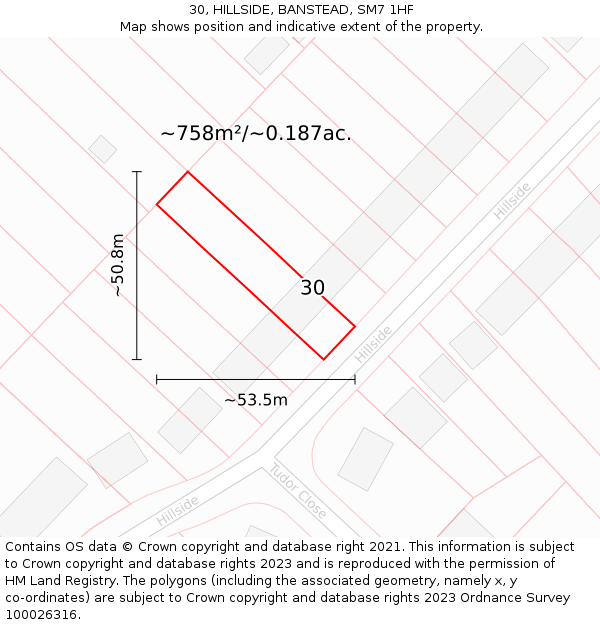 30, HILLSIDE, BANSTEAD, SM7 1HF
Map shows position and indicative extent of the property.

~758m²/~0.187ac.

~50.8m

30

~53.5m

Hillside

Hillside

Hillside

Tudor Close

Contains OS data © Crown copyright and database right 2021. This information is subject to Crown copyright and database rights 2023 and is reproduced with the permission of HM Land Registry. The polygons (including the associated geometry, namely x, y co-ordinates) are subject to Crown copyright and database rights 2023 Ordnance Survey 100026316.